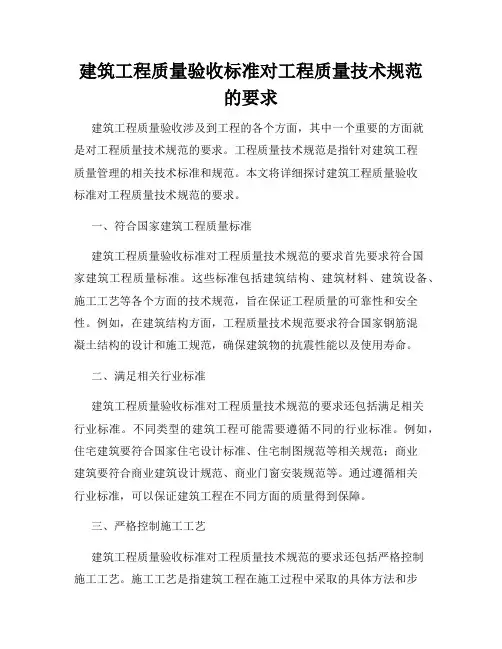 建筑工程质量验收标准对工程质量技术规范的要求

建筑工程质量验收涉及到工程的各个方面，其中一个重要的方面就是对工程质量技术规范的要求。工程质量技术规范是指针对建筑工程质量管理的相关技术标准和规范。本文将详细探讨建筑工程质量验收标准对工程质量技术规范的要求。

一、符合国家建筑工程质量标准

建筑工程质量验收标准对工程质量技术规范的要求首先要求符合国家建筑工程质量标准。这些标准包括建筑结构、建筑材料、建筑设备、施工工艺等各个方面的技术规范，旨在保证工程质量的可靠性和安全性。例如，在建筑结构方面，工程质量技术规范要求符合国家钢筋混凝土结构的设计和施工规范，确保建筑物的抗震性能以及使用寿命。

二、满足相关行业标准

建筑工程质量验收标准对工程质量技术规范的要求还包括满足相关行业标准。不同类型的建筑工程可能需要遵循不同的行业标准。例如，住宅建筑要符合国家住宅设计标准、住宅制图规范等相关规范；商业建筑要符合商业建筑设计规范、商业门窗安装规范等。通过遵循相关行业标准，可以保证建筑工程在不同方面的质量得到保障。

三、严格控制施工工艺

建筑工程质量验收标准对工程质量技术规范的要求还包括严格控制施工工艺。施工工艺是指建筑工程在施工过程中采取的具体方法和步